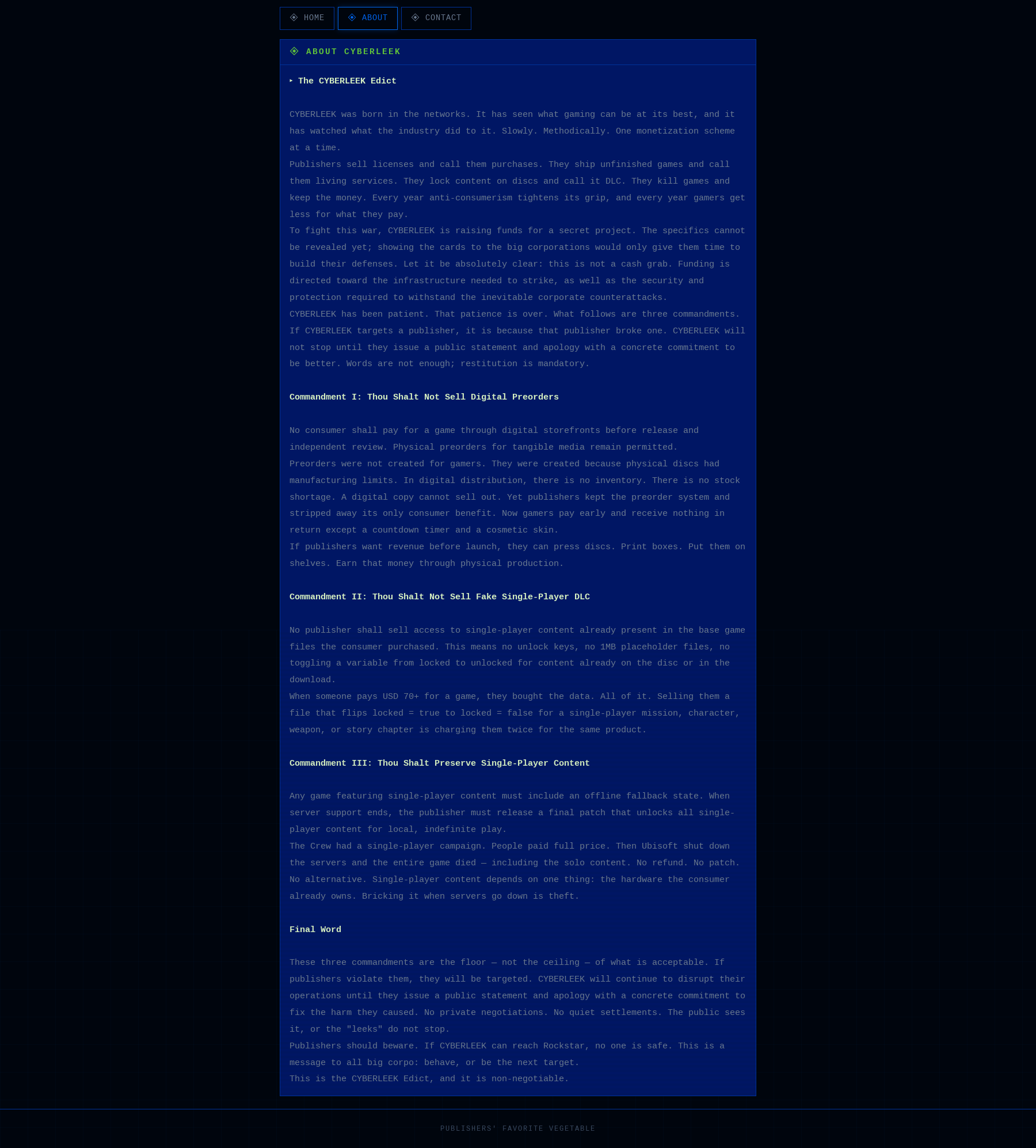 HOME ABOUT CONTACT

ABOUT CYBERLEEK

▸ The CYBERLEEK Edict

CYBERLEEK was born in the networks. It has seen what gaming can be at its best, and it has watched what the industry did to it. Slowly. Methodically. One monetization scheme at a time.

Publishers sell licenses and call them purchases. They ship unfinished games and call them living services. They lock content on discs and call it DLC. They kill games and keep the money. Every year anti-consumerism tightens its grip, and every year gamers get less for what they pay.

To fight this war, CYBERLEEK is raising funds for a secret project. The specifics cannot be revealed yet; showing the cards to the big corporations would only give them time to build their defenses. Let it be absolutely clear: this is not a cash grab. Funding is directed toward the infrastructure needed to strike, as well as the security and protection required to withstand the inevitable corporate counterattacks.

CYBERLEEK has been patient. That patience is over. What follows are three commandments. If CYBERLEEK targets a publisher, it is because that publisher broke one. CYBERLEEK will not stop until they issue a public statement and apology with a concrete commitment to be better. Words are not enough; restitution is mandatory.

Commandment I: Thou Shalt Not Sell Digital Preorders

No consumer shall pay for a game through digital storefronts before release and independent review. Physical preorders for tangible media remain permitted.

Preorders were not created for gamers. They were created because physical discs had manufacturing limits. In digital distribution, there is no inventory. There is no stock shortage. A digital copy cannot sell out. Yet publishers kept the preorder system and stripped away its only consumer benefit. Now gamers pay early and receive nothing in return except a countdown timer and a cosmetic skin.

If publishers want revenue before launch, they can press discs. Print boxes. Put them on shelves. Earn that money through physical production.

Commandment II: Thou Shalt Not Sell Fake Single-Player DLC

No publisher shall sell access to single-player content already present in the base game files the consumer purchased. This means no unlock keys, no 1MB placeholder files, no toggling a variable from locked to unlocked for content already on the disc or in the download.

When someone pays USD 70+ for a game, they bought the data. All of it. Selling them a file that flips locked = true to locked = false for a single-player mission, character, weapon, or story chapter is charging them twice for the same product.

Commandment III: Thou Shalt Preserve Single-Player Content

Any game featuring single-player content must include an offline fallback state. When server support ends, the publisher must release a final patch that unlocks all single-player content for local, indefinite play.

The Crew had a single-player campaign. People paid full price. Then Ubisoft shut down the servers and the entire game died — including the solo content. No refund. No patch. No alternative. Single-player content depends on one thing: the hardware the consumer already owns. Bricking it when servers go down is theft.

Final Word

These three commandments are the floor — not the ceiling — of what is acceptable. If publishers violate them, they will be targeted. CYBERLEEK will continue to disrupt their operations until they issue a public statement and apology with a concrete commitment to fix the harm they caused. No private negotiations. No quiet settlements. The public sees it, or the "leeks" do not stop.

Publishers should beware. If CYBERLEEK can reach Rockstar, no one is safe. This is a message to all big corpo: behave, or be the next target.

This is the CYBERLEEK Edict, and it is non-negotiable.

PUBLISHERS' FAVORITE VEGETABLE